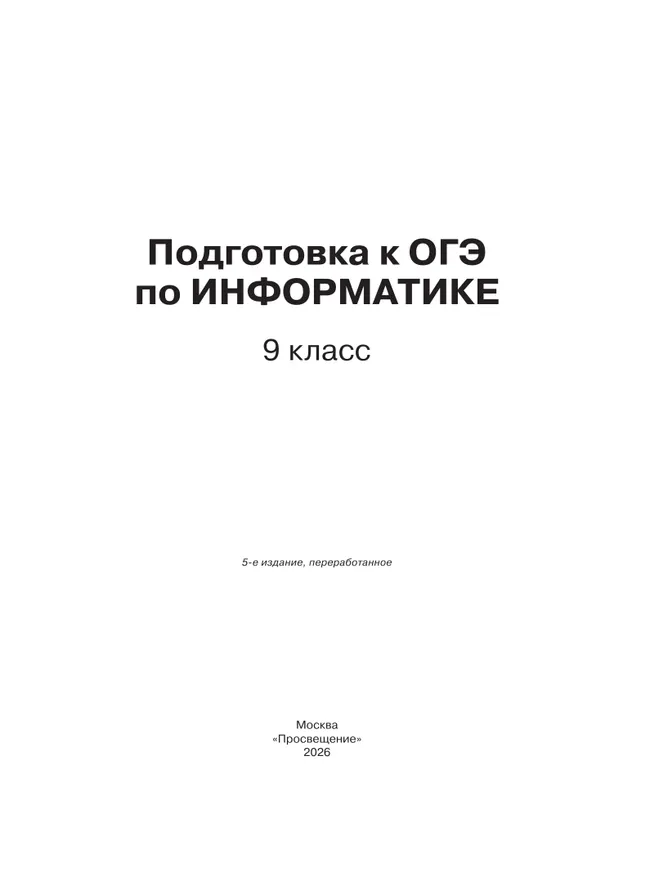 Подготовка к ОГЭ по ИНФОРМАТИКЕ

9 класс

5-е издание, переработанное

Москва
«Просвещение»
2026